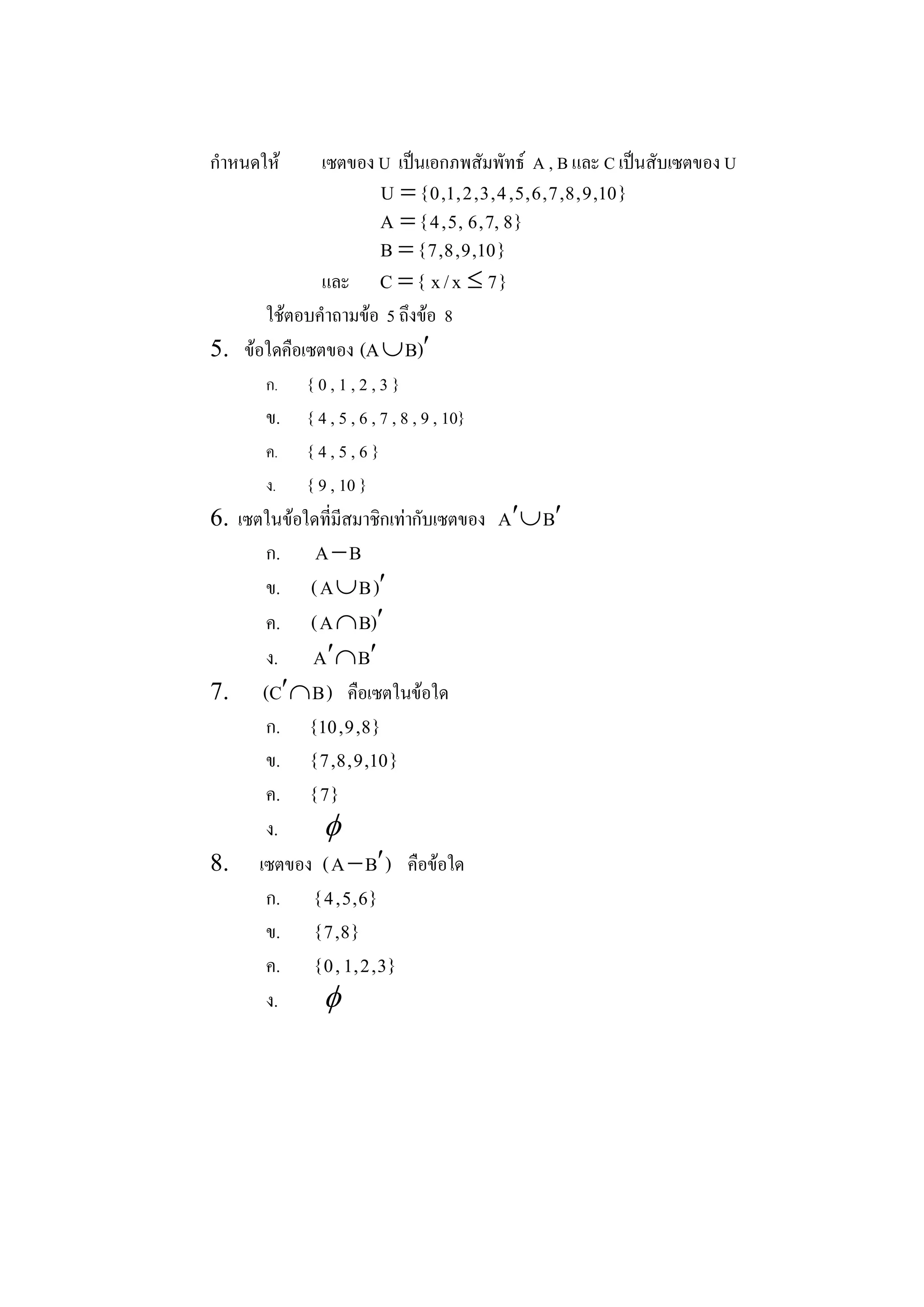 กำหนดให้ เซตของ U เป็นเอกภพสัมพัทธ์ A , B และ C เป็นสับเซตของ U

$U = \{0,1,2,3,4,5,6,7,8,9,10\}$

$A = \{4,5,6,7,8\}$

$B = \{7,8,9,10\}$

และ $C = \{x / x \leq 7\}$

ใช้ตอบคำถามข้อ 5 ถึงข้อ 8

5. ข้อใดคือเซตของ $(A \cup B)'$

ก. $\{0,1,2,3\}$

ข. $\{4,5,6,7,8,9,10\}$

ค. $\{4,5,6\}$

ง. $\{9,10\}$

6. เซตในข้อใดที่มีสมาชิกเท่ากับเซตของ $A' \cup B'$

ก. $A - B$

ข. $(A \cup B)'$

ค. $(A \cap B)'$

ง. $A' \cap B'$

7. $(C' \cap B)$ คือเซตในข้อใด

ก. $\{10,9,8\}$

ข. $\{7,8,9,10\}$

ค. $\{7\}$

ง. $\phi$

8. เซตของ $(A - B')$ คือข้อใด

ก. $\{4,5,6\}$

ข. $\{7,8\}$

ค. $\{0,1,2,3\}$

ง. $\phi$